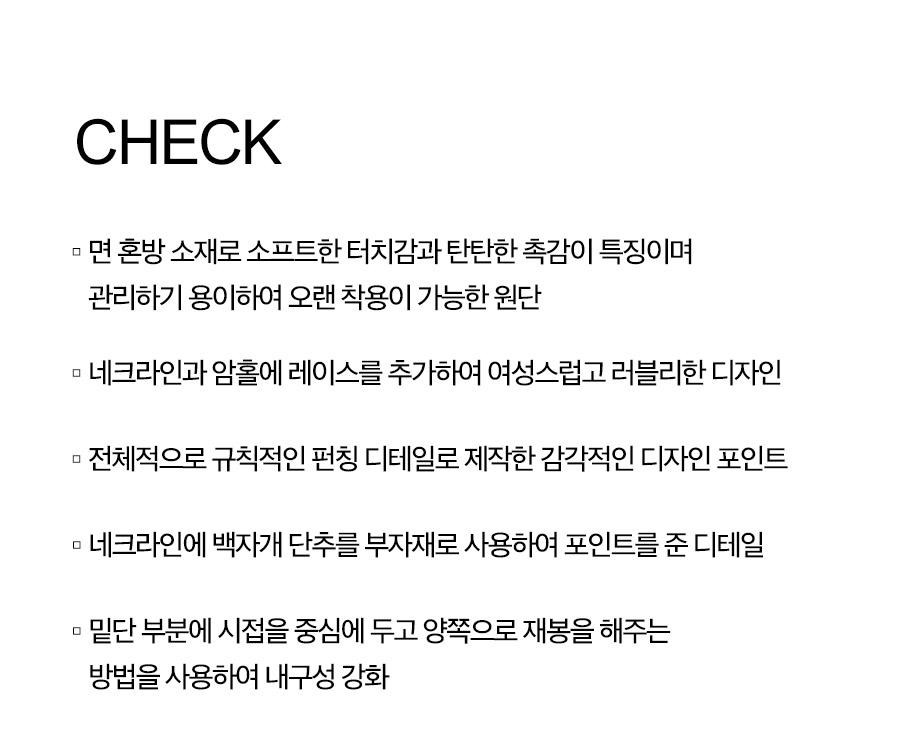 CHECK

▫ 면 혼방 소재로 소프트한 터치감과 탄탄한 촉감이 특징이며 관리하기 용이하여 오랜 착용이 가능한 원단

▫ 네크라인과 암홀에 레이스를 추가하여 여성스럽고 러블리한 디자인

▫ 전체적으로 규칙적인 펀칭 디테일로 제작한 감각적인 디자인 포인트

▫ 네크라인에 백자개 단추를 부자재로 사용하여 포인트를 준 디테일

▫ 밑단 부분에 시접을 중심에 두고 양쪽으로 재봉을 해주는 방법을 사용하여 내구성 강화